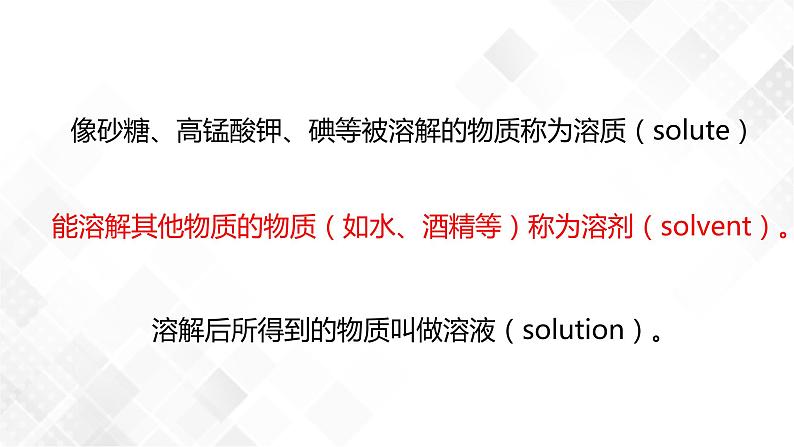 像砂糖、高锰酸钾、碘等被溶解的物质称为溶质（solute）

能溶解其他物质的物质（如水、酒精等）称为溶剂（solvent）。

溶解后所得到的物质叫做溶液（solution）。